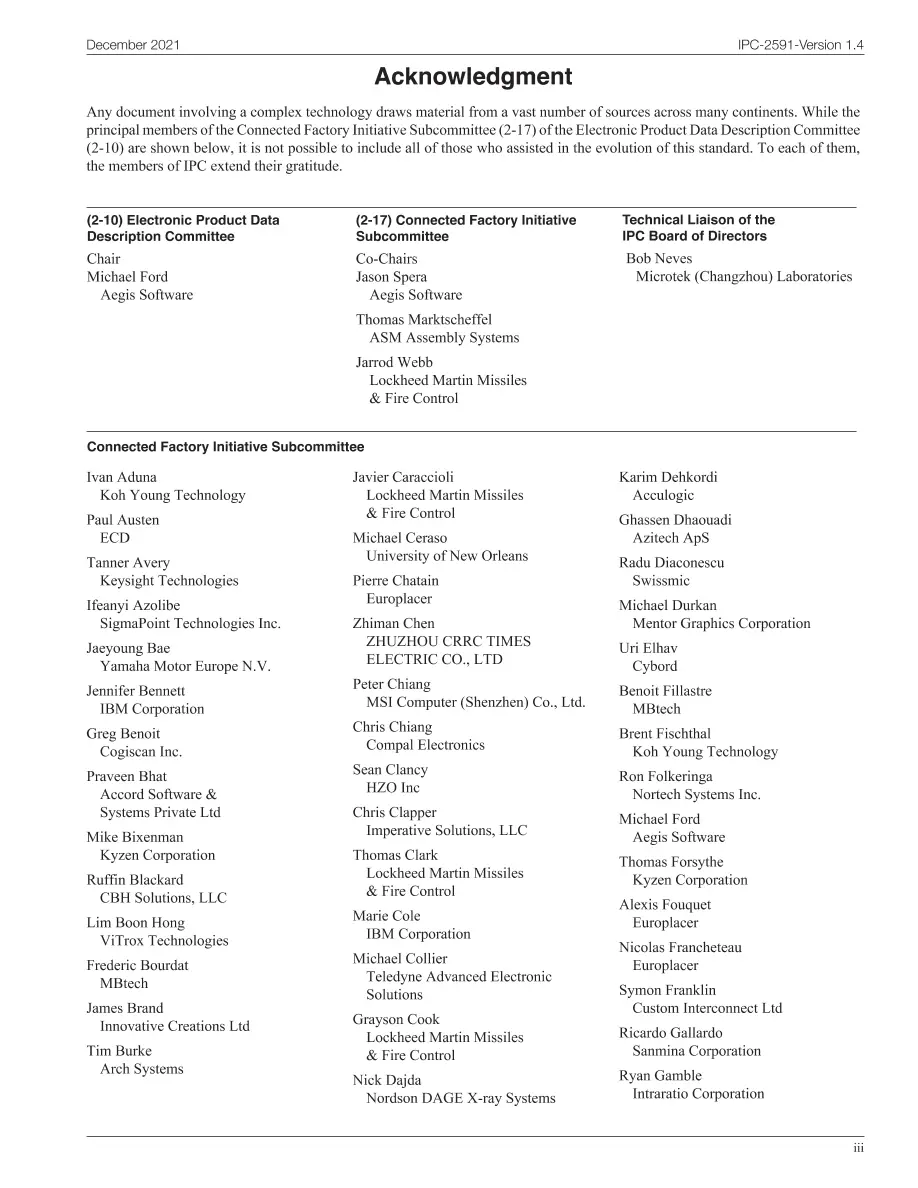 December 2021

IPC-2591-Version 1.4

Acknowledgment

Any document involving a complex technology draws material from a vast number of sources across many continents. While the principal members of the Connected Factory Initiative Subcommittee (2-17) of the Electronic Product Data Description Committee (2-10) are shown below, it is not possible to include all of those who assisted in the evolution of this standard. To each of them, the members of IPC extend their gratitude.

(2-10) Electronic Product Data Description Committee

Chair
Michael Ford
Aegis Software

(2-17) Connected Factory Initiative Subcommittee

Co-Chairs
Jason Spera
Aegis Software

Thomas Marktscheffel
ASM Assembly Systems

Jarrod Webb
Lockheed Martin Missiles & Fire Control

Technical Liaison of the IPC Board of Directors

Bob Neves
Microtek (Changzhou) Laboratories

Connected Factory Initiative Subcommittee

Ivan Aduna
Koh Young Technology

Paul Austen
ECD

Tanner Avery
Keysight Technologies

Ifeanyi Azolibe
SigmaPoint Technologies Inc.

Jaeyoung Bae
Yamaha Motor Europe N.V.

Jennifer Bennett
IBM Corporation

Greg Benoit
Cogiscan Inc.

Praveen Bhat
Accord Software & Systems Private Ltd

Mike Bixenman
Kyzen Corporation

Ruffin Blackard
CBH Solutions, LLC

Lim Boon Hong
ViTrox Technologies

Frederic Bourdat
MBtech

James Brand
Innovative Creations Ltd

Tim Burke
Arch Systems

Javier Caraccioli
Lockheed Martin Missiles & Fire Control

Michael Ceraso
University of New Orleans

Pierre Chatain
Europlacer

Zhiman Chen
ZHUZHOU CRRC TIMES ELECTRIC CO., LTD

Peter Chiang
MSI Computer (Shenzhen) Co., Ltd.

Chris Chiang
Compal Electronics

Sean Clancy
HZO Inc

Chris Clapper
Imperative Solutions, LLC

Thomas Clark
Lockheed Martin Missiles & Fire Control

Marie Cole
IBM Corporation

Michael Collier
Teledyne Advanced Electronic Solutions

Grayson Cook
Lockheed Martin Missiles & Fire Control

Nick Dajda
Nordson DAGE X-ray Systems

Karim Dehkordi
Acculogic

Ghassen Dhaouadi
Azitech ApS

Radu Diaconescu
Swissmic

Michael Durkan
Mentor Graphics Corporation

Uri Elhav
Cybord

Benoit Fillastre
MBtech

Brent Fischthal
Koh Young Technology

Ron Folkeringa
Nortech Systems Inc.

Michael Ford
Aegis Software

Thomas Forsythe
Kyzen Corporation

Alexis Fouquet
Europlacer

Nicolas Francheteau
Europlacer

Symon Franklin
Custom Interconnect Ltd

Ricardo Gallardo
Sanmina Corporation

Ryan Gamble
Intraratio Corporation

iii